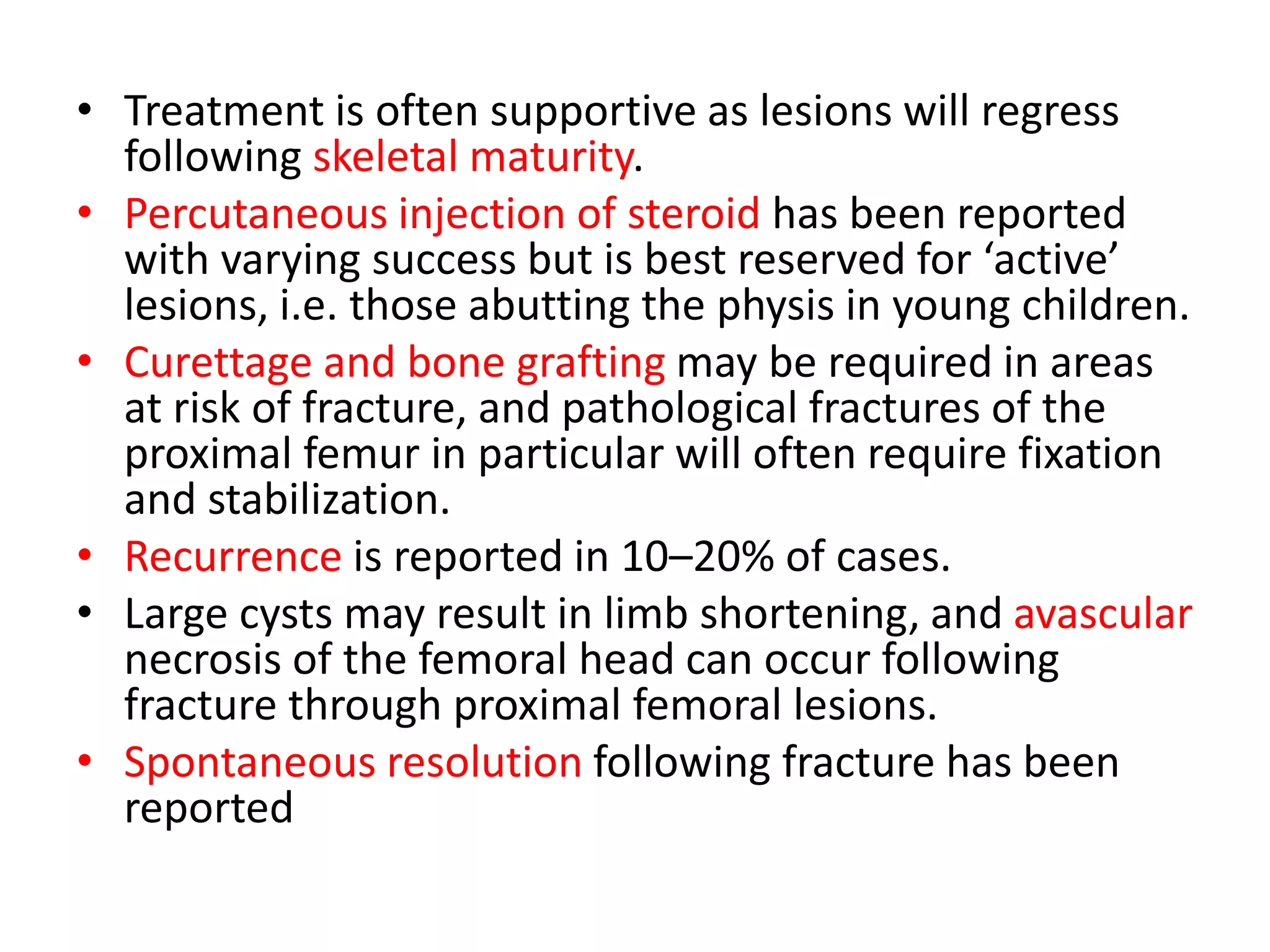 • Treatment is often supportive as lesions will regress following skeletal maturity.
• Percutaneous injection of steroid has been reported with varying success but is best reserved for ‘active’ lesions, i.e. those abutting the physis in young children.
• Curettage and bone grafting may be required in areas at risk of fracture, and pathological fractures of the proximal femur in particular will often require fixation and stabilization.
• Recurrence is reported in 10–20% of cases.
• Large cysts may result in limb shortening, and avascular necrosis of the femoral head can occur following fracture through proximal femoral lesions.
• Spontaneous resolution following fracture has been reported